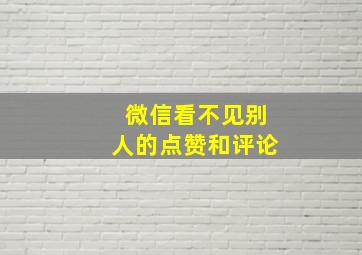 微信看不见别人的点赞和评论